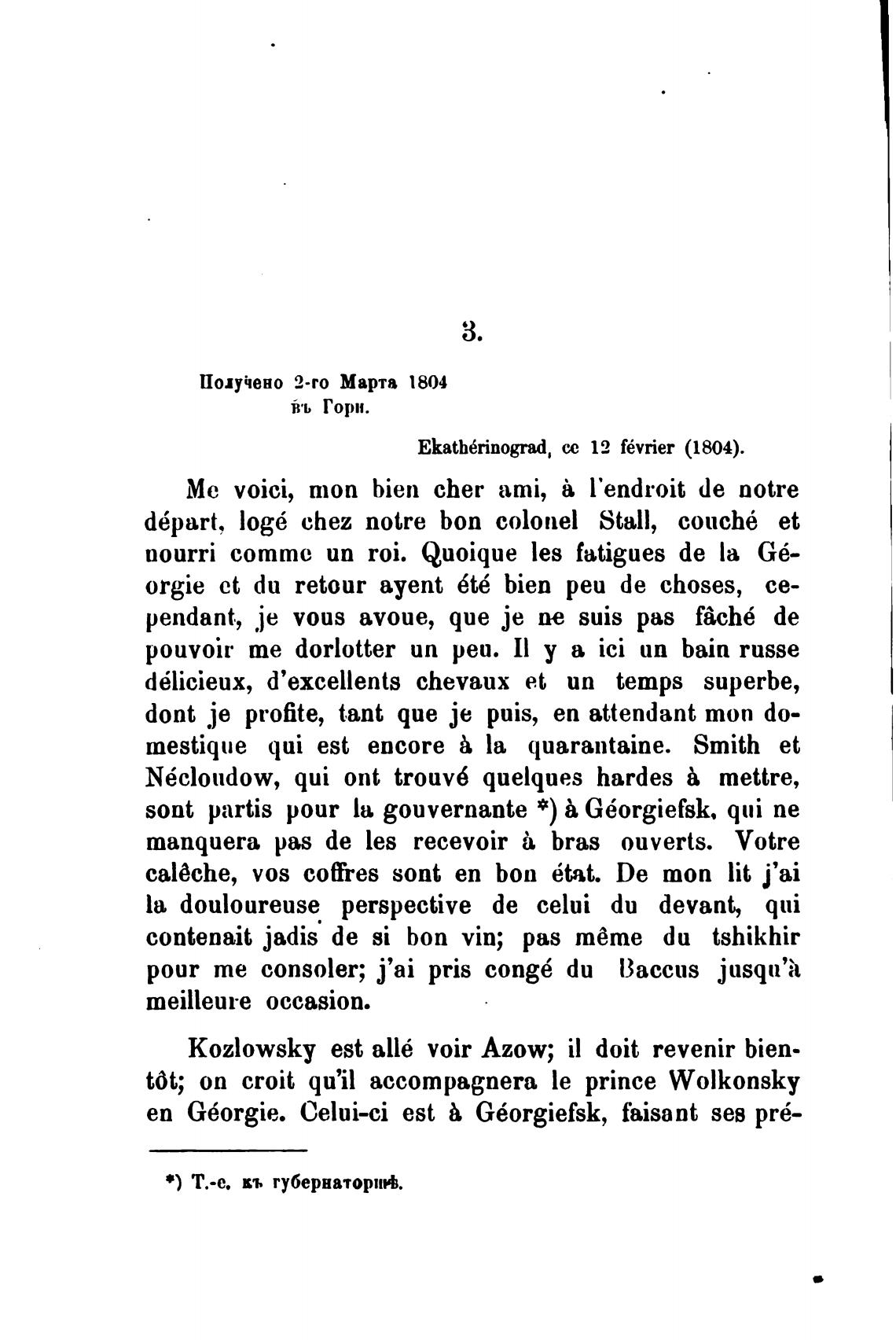 3.

Получено 2-го Марта 1804 въ Гори.

Ekathérinograd, ce 12 février (1804).

Me voici, mon bien cher ami, à l'endroit de notre départ, logé chez notre bon colonel Stall, couché et nourri comme un roi. Quoique les fatigues de la Géorgie et du retour ayent été bien peu de choses, cependant, je vous avoue, que je ne suis pas fâché de pouvoir me dorlotter un peu. Il y a ici un bain russe délicieux, d'excellents chevaux et un temps superbe, dont je profite, tant que je puis, en attendant mon domestique qui est encore à la quarantaine. Smith et Nécloudow, qui ont trouvé quelques hardes à mettre, sont partis pour la gouvernante *) à Géorgiefsk, qui ne manquera pas de les recevoir à bras ouverts. Votre calêche, vos coffres sont en bon état. De mon lit j'ai la douloureuse perspective de celui du devant, qui contenait jadis de si bon vin; pas même du tshikhir pour me consoler; j'ai pris congé du Baccus jusqu'à meilleure occasion.

Kozlowsky est allé voir Azow; il doit revenir bientôt; on croit qu'il accompagnera le prince Wolkonsky en Géorgie. Celui-ci est à Géorgiefsk, faisant ses pré-

*) Т.-е. къ губернаторшѣ.